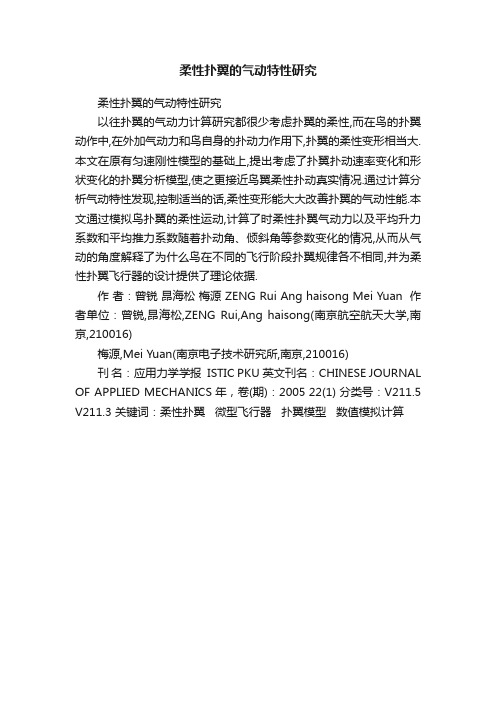 柔性扑翼的气动特性研究

柔性扑翼的气动特性研究

以往扑翼的气动力计算研究都很少考虑扑翼的柔性,而在鸟的扑翼动作中,在外加气动力和鸟自身的扑动力作用下,扑翼的柔性变形相当大.本文在原有匀速刚性模型的基础上,提出考虑了扑翼扑动速率变化和形状变化的扑翼分析模型,使之更接近鸟翼柔性扑动真实情况.通过计算分析气动特性发现,控制适当的话,柔性变形能大大改善扑翼的气动性能.本文通过模拟鸟扑翼的柔性运动,计算了时柔性扑翼气动力以及平均升力系数和平均推力系数随着扑动角、倾斜角等参数变化的情况,从而从气动的角度解释了为什么鸟在不同的飞行阶段扑翼规律各不相同,并为柔性扑翼飞行器的设计提供了理论依据.

作 者：曾锐 昂海松 梅源 ZENG Rui Ang haisong Mei Yuan 作者单位：曾锐,昂海松,ZENG Rui,Ang haisong(南京航空航天大学,南京,210016)

梅源,Mei Yuan(南京电子技术研究所,南京,210016)

刊 名：应用力学学报 ISTIC PKU 英文刊名：CHINESE JOURNAL OF APPLIED MECHANICS 年，卷(期)：2005 22(1) 分类号：V211.5 V211.3 关键词：柔性扑翼 微型飞行器 扑翼模型 数值模拟计算